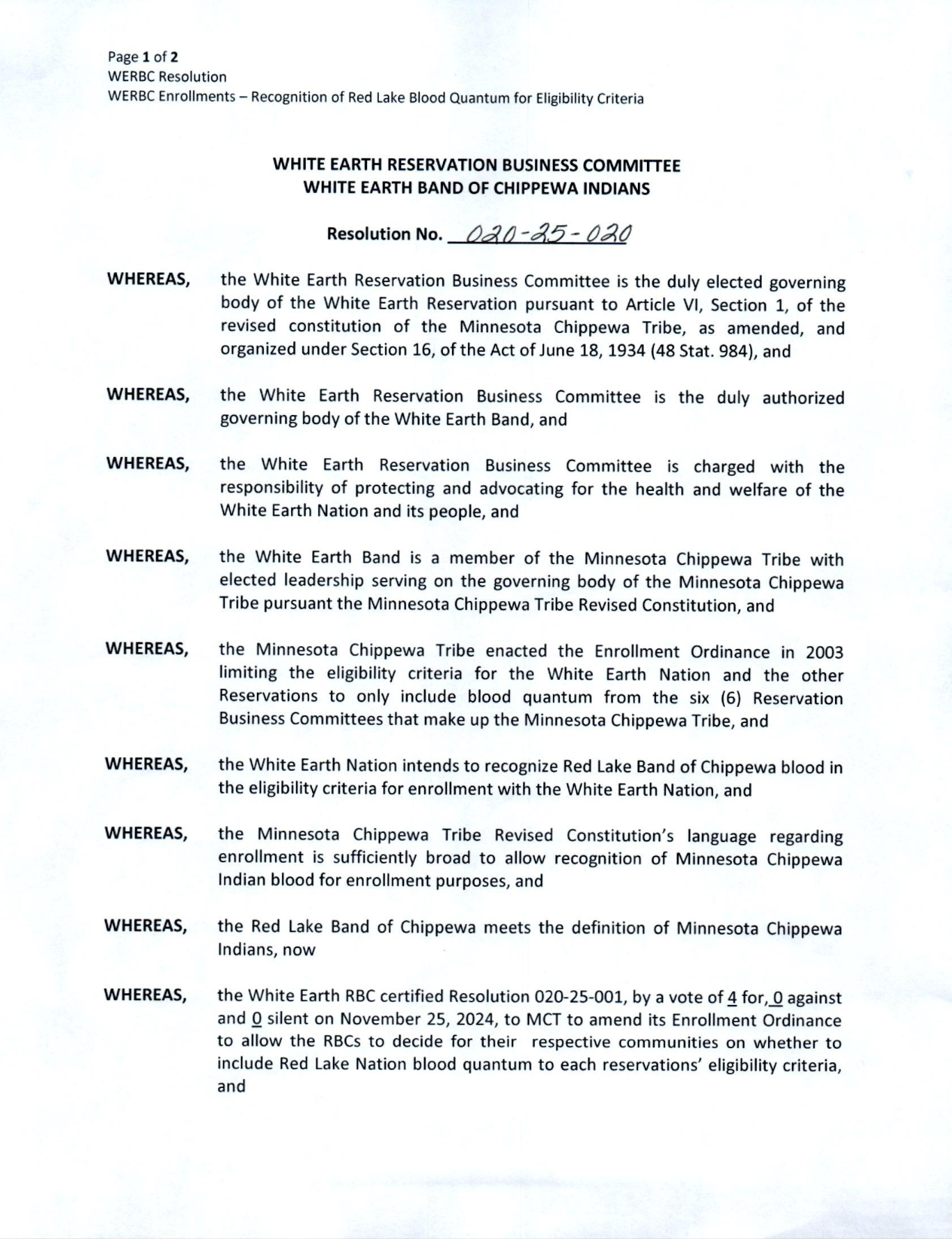 Page 1 of 2
WERBC Resolution
WERBC Enrollments – Recognition of Red Lake Blood Quantum for Eligibility Criteria

WHITE EARTH RESERVATION BUSINESS COMMITTEE
WHITE EARTH BAND OF CHIPPEWA INDIANS

Resolution No. 020-25-020

WHEREAS, the White Earth Reservation Business Committee is the duly elected governing body of the White Earth Reservation pursuant to Article VI, Section 1, of the revised constitution of the Minnesota Chippewa Tribe, as amended, and organized under Section 16, of the Act of June 18, 1934 (48 Stat. 984), and

WHEREAS, the White Earth Reservation Business Committee is the duly authorized governing body of the White Earth Band, and

WHEREAS, the White Earth Reservation Business Committee is charged with the responsibility of protecting and advocating for the health and welfare of the White Earth Nation and its people, and

WHEREAS, the White Earth Band is a member of the Minnesota Chippewa Tribe with elected leadership serving on the governing body of the Minnesota Chippewa Tribe pursuant the Minnesota Chippewa Tribe Revised Constitution, and

WHEREAS, the Minnesota Chippewa Tribe enacted the Enrollment Ordinance in 2003 limiting the eligibility criteria for the White Earth Nation and the other Reservations to only include blood quantum from the six (6) Reservation Business Committees that make up the Minnesota Chippewa Tribe, and

WHEREAS, the White Earth Nation intends to recognize Red Lake Band of Chippewa blood in the eligibility criteria for enrollment with the White Earth Nation, and

WHEREAS, the Minnesota Chippewa Tribe Revised Constitution's language regarding enrollment is sufficiently broad to allow recognition of Minnesota Chippewa Indian blood for enrollment purposes, and

WHEREAS, the Red Lake Band of Chippewa meets the definition of Minnesota Chippewa Indians, now

WHEREAS, the White Earth RBC certified Resolution 020-25-001, by a vote of 4 for, 0 against and 0 silent on November 25, 2024, to MCT to amend its Enrollment Ordinance to allow the RBCs to decide for their respective communities on whether to include Red Lake Nation blood quantum to each reservations' eligibility criteria, and